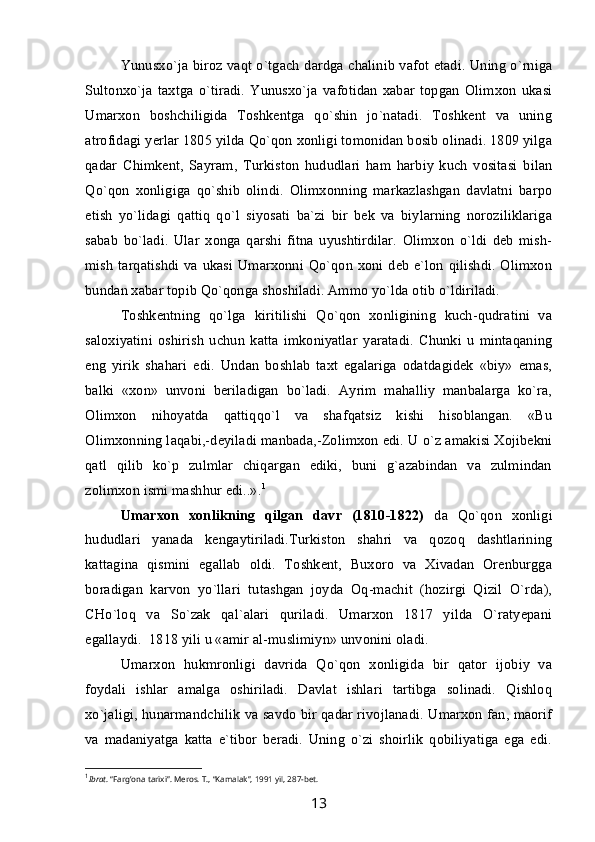 Yunusxo`ja biroz vaqt o`tgach dardga chalinib vafot etadi. Uning o`rniga Sultonxo`ja taxtga o`tiradi. Yunusxo`ja vafotidan xabar topgan Olimxon ukasi Umarxon boshchiligida Toshkentga qo`shin jo`natadi. Toshkent va uning atrofidagi yerlar 1805 yilda Qo`qon xonligi tomonidan bosib olinadi. 1809 yilga qadar Chimkent, Sayram, Turkiston hududlari ham harbiy kuch vositasi bilan Qo`qon xonligiga qo`shib olindi. Olimxonning markazlashgan davlatni barpo etish yo`lidagi qattiq qo`l siyosati ba`zi bir bek va biylarning noroziliklariga sabab bo`ladi. Ular xonga qarshi fitna uyushtirdilar. Olimxon o`ldi deb mish-mish tarqatishdi va ukasi Umarxonni Qo`qon xoni deb e`lon qilishdi. Olimxon bundan xabar topib Qo`qonga shoshiladi. Ammo yo`lda otib o`ldiriladi.

Toshkentning qo`lga kiritilishi Qo`qon xonligining kuch-qudratini va saloxiyatini oshirish uchun katta imkoniyatlar yaratadi. Chunki u mintaqaning eng yirik shahari edi. Undan boshlab taxt egalariga odatdagidek «biy» emas, balki «xon» unvoni beriladigan bo`ladi. Ayrim mahalliy manbalarga ko`ra, Olimxon nihoyatda qattiqqo`l va shafqatsiz kishi hisoblangan. «Bu Olimxonning laqabi,-deyiladi manbada,-Zolimxon edi. U o`z amakisi Xojibekni qatl qilib ko`p zulmlar chiqargan ediki, buni g`azabindan va zulmindan zolimxon ismi mashhur edi..».$^1$

Umarxon xonlikning qilgan davr (1810-1822) da Qo`qon xonligi hududlari yanada kengaytiriladi.Turkiston shahri va qozoq dashtlarining kattagina qismini egallab oldi. Toshkent, Buxoro va Xivadan Orenburgga boradigan karvon yo`llari tutashgan joyda Oq-machit (hozirgi Qizil O`rda), CHo`loq va So`zak qal`alari quriladi. Umarxon 1817 yilda O`ratyepani egallaydi. 1818 yili u «amir al-muslimiyn» unvonini oladi.

Umarxon hukmronligi davrida Qo`qon xonligida bir qator ijobiy va foydali ishlar amalga oshiriladi. Davlat ishlari tartibga solinadi. Qishloq xo`jaligi, hunarmandchilik va savdo bir qadar rivojlanadi. Umarxon fan, maorif va madaniyatga katta e`tibor beradi. Uning o`zi shoirlik qobiliyatiga ega edi.

$^1$ Ibrat. "Farg'ona tarixi". Meros. T., "Kamalak", 1991 yil, 287-bet.

13